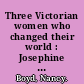 Three Victorian women who changed their world : Josephine ...

Boyd, Nancy.